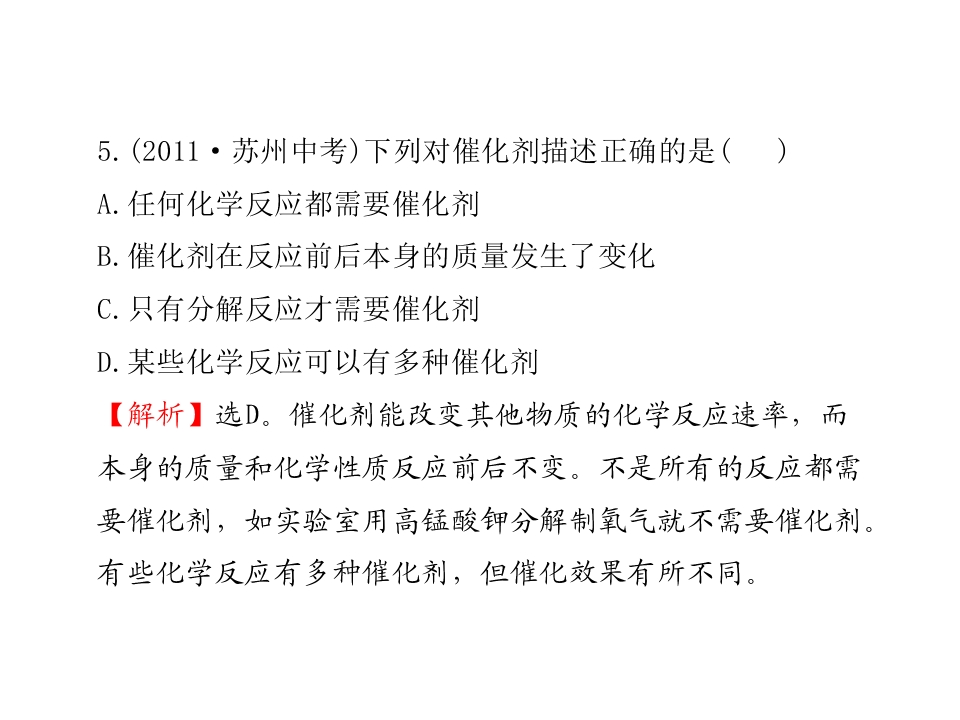 5.(2011·苏州中考)下列对催化剂描述正确的是( )
A.任何化学反应都需要催化剂
B.催化剂在反应前后本身的质量发生了变化
C.只有分解反应才需要催化剂
D.某些化学反应可以有多种催化剂

【解析】选D。催化剂能改变其他物质的化学反应速率，而本身的质量和化学性质反应前后不变。不是所有的反应都需要催化剂，如实验室用高锰酸钾分解制氧气就不需要催化剂。有些化学反应有多种催化剂，但催化效果有所不同。